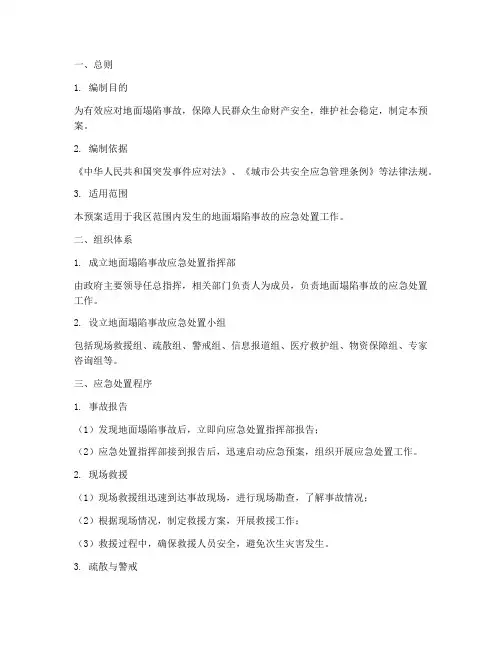 一、总则

1. 编制目的

为有效应对地面塌陷事故，保障人民群众生命财产安全，维护社会稳定，制定本预案。

2. 编制依据

《中华人民共和国突发事件应对法》、《城市公共安全应急管理条例》等法律法规。

3. 适用范围

本预案适用于我区范围内发生的地面塌陷事故的应急处置工作。

二、组织体系

1. 成立地面塌陷事故应急处置指挥部

由政府主要领导任总指挥，相关部门负责人为成员，负责地面塌陷事故的应急处置工作。

2. 设立地面塌陷事故应急处置小组

包括现场救援组、疏散组、警戒组、信息报道组、医疗救护组、物资保障组、专家咨询组等。

三、应急处置程序

1. 事故报告

（1）发现地面塌陷事故后，立即向应急处置指挥部报告；

（2）应急处置指挥部接到报告后，迅速启动应急预案，组织开展应急处置工作。

2. 现场救援

（1）现场救援组迅速到达事故现场，进行现场勘查，了解事故情况；

（2）根据现场情况，制定救援方案，开展救援工作；

（3）救援过程中，确保救援人员安全，避免次生灾害发生。

3. 疏散与警戒